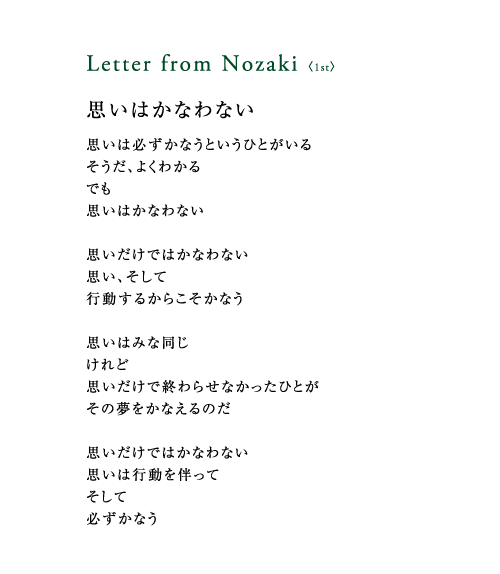 Letter from Nozaki 〈1st〉

思いはかなわない

思いは必ずかなうというひとがいる
そうだ、よくわかる
でも
思いはかなわない

思いだけではかなわない
思い、そして
行動するからこそかなう

思いはみな同じ
けれど
思いだけで終わらせなかったひとが
その夢をかなえるのだ

思いだけではかなわない
思いは行動を伴って
そして
必ずかなう